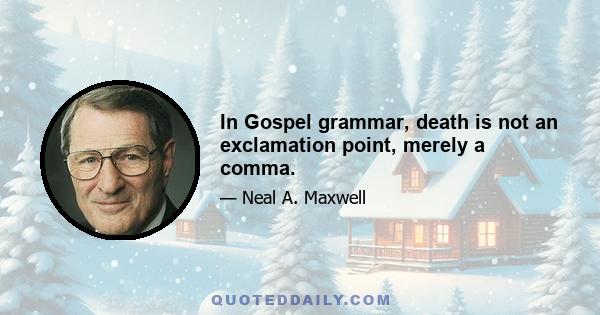 In Gospel grammar, death is not an exclamation point, merely a comma.

— Neal A. Maxwell

QUOTEDDAILY.COM